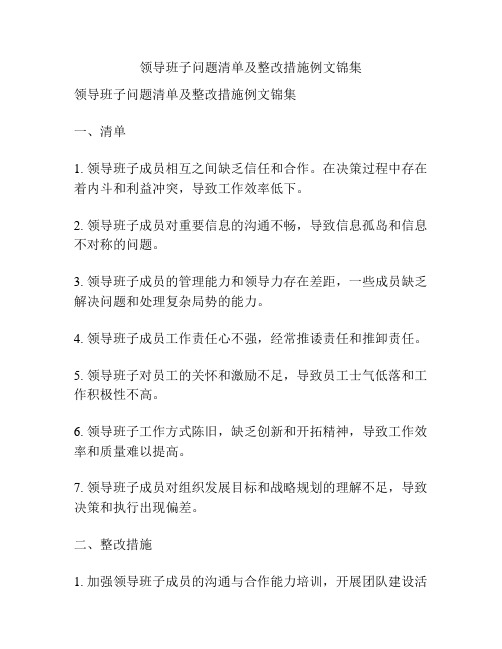 领导班子问题清单及整改措施例文锦集

领导班子问题清单及整改措施例文锦集

一、清单

1. 领导班子成员相互之间缺乏信任和合作。在决策过程中存在着内斗和利益冲突，导致工作效率低下。

2. 领导班子成员对重要信息的沟通不畅，导致信息孤岛和信息不对称的问题。

3. 领导班子成员的管理能力和领导力存在差距，一些成员缺乏解决问题和处理复杂局势的能力。

4. 领导班子成员工作责任心不强，经常推诿责任和推卸责任。

5. 领导班子对员工的关怀和激励不足，导致员工士气低落和工作积极性不高。

6. 领导班子工作方式陈旧，缺乏创新和开拓精神，导致工作效率和质量难以提高。

7. 领导班子成员对组织发展目标和战略规划的理解不足，导致决策和执行出现偏差。

二、整改措施

1. 加强领导班子成员的沟通与合作能力培训，开展团队建设活